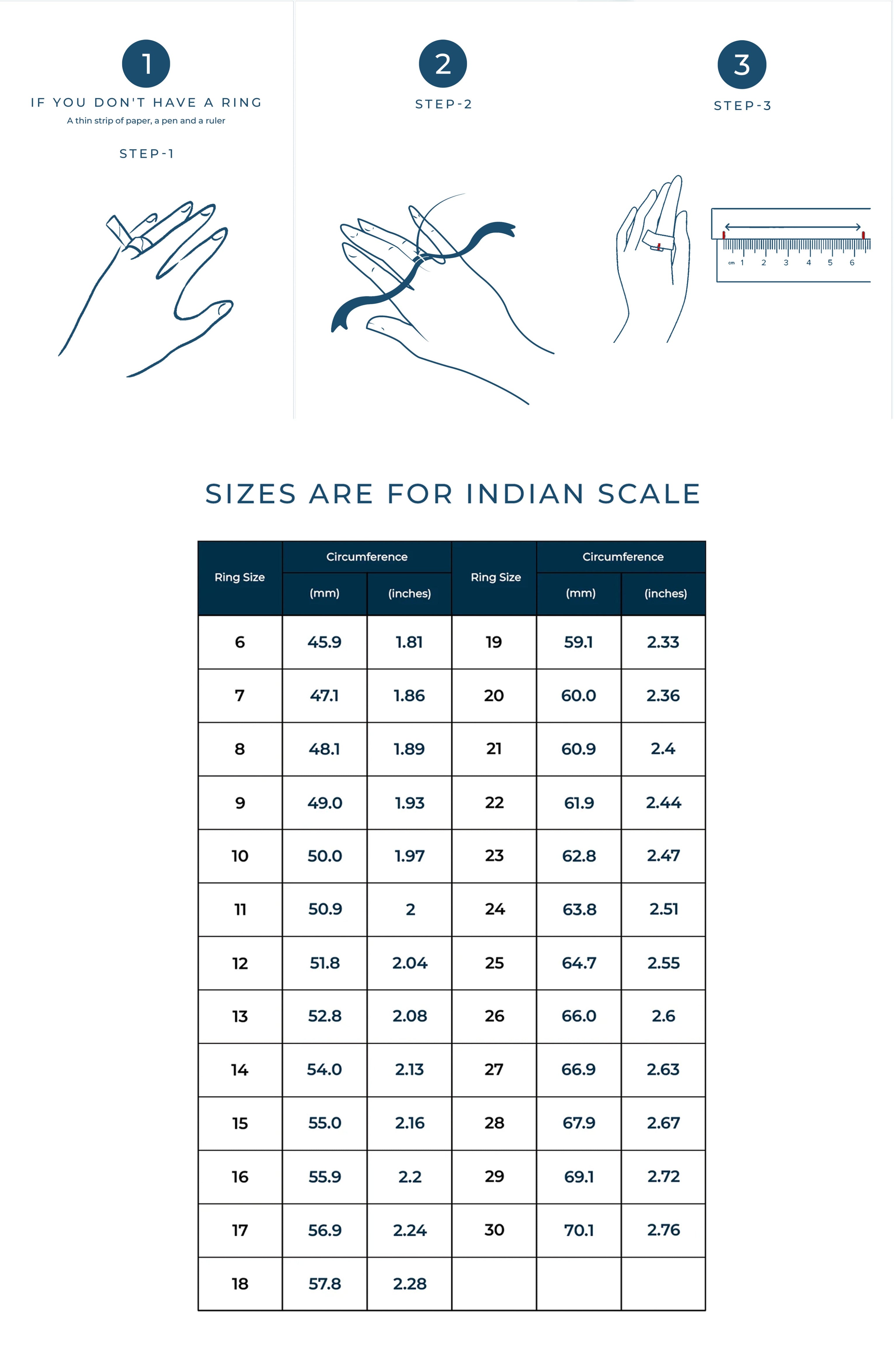 1

IF YOU DON'T HAVE A RING

A thin strip of paper, a pen and a ruler

STEP-1

2

STEP-2

3

STEP-3

cm 1 2 3 4 5 6

SIZES ARE FOR INDIAN SCALE

| Ring Size | Circumference (mm) | Circumference (inches) | Ring Size | Circumference (mm) | Circumference (inches) |
|---|---|---|---|---|---|
| 6 | 45.9 | 1.81 | 19 | 59.1 | 2.33 |
| 7 | 47.1 | 1.86 | 20 | 60.0 | 2.36 |
| 8 | 48.1 | 1.89 | 21 | 60.9 | 2.4 |
| 9 | 49.0 | 1.93 | 22 | 61.9 | 2.44 |
| 10 | 50.0 | 1.97 | 23 | 62.8 | 2.47 |
| 11 | 50.9 | 2 | 24 | 63.8 | 2.51 |
| 12 | 51.8 | 2.04 | 25 | 64.7 | 2.55 |
| 13 | 52.8 | 2.08 | 26 | 66.0 | 2.6 |
| 14 | 54.0 | 2.13 | 27 | 66.9 | 2.63 |
| 15 | 55.0 | 2.16 | 28 | 67.9 | 2.67 |
| 16 | 55.9 | 2.2 | 29 | 69.1 | 2.72 |
| 17 | 56.9 | 2.24 | 30 | 70.1 | 2.76 |
| 18 | 57.8 | 2.28 | | | |